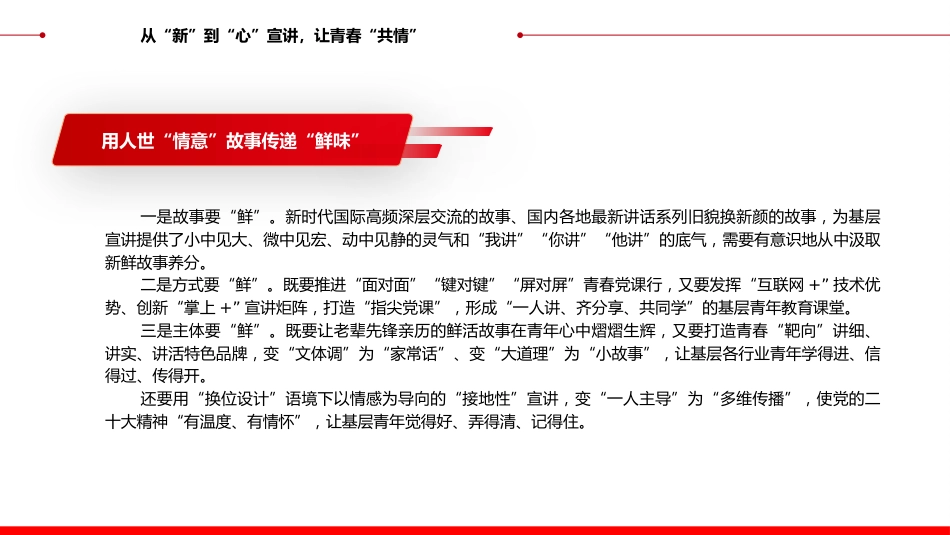 从“新”到“心”宣讲，让青春“共情”

用人世“情意”故事传递“鲜味”

一是故事要“鲜”。新时代国际高频深层交流的故事、国内各地最新讲话系列旧貌换新颜的故事，为基层宣讲提供了小中见大、微中见宏、动中见静的灵气和“我讲”“你讲”“他讲”的底气，需要有意识地从中汲取新鲜故事养分。

二是方式要“鲜”。既要推进“面对面”“键对键”“屏对屏”青春党课行，又要发挥“互联网＋”技术优势、创新“掌上＋”宣讲矩阵，打造“指尖党课”，形成“一人讲、齐分享、共同学”的基层青年教育课堂。

三是主体要“鲜”。既要让老辈先锋亲历的鲜活故事在青年心中熠熠生辉，又要打造青春“靶向”讲细、讲实、讲活特色品牌，变“文体调”为“家常话”、变“大道理”为“小故事”，让基层各行业青年学得进、信得过、传得开。

还要用“换位设计”语境下以情感为导向的“接地性”宣讲，变“一人主导”为“多维传播”，使党的二十大精神“有温度、有情怀”，让基层青年觉得好、弄得清、记得住。